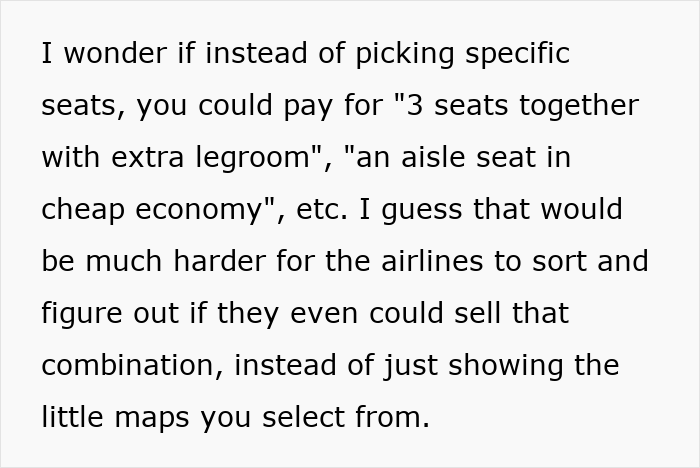 I wonder if instead of picking specific seats, you could pay for "3 seats together with extra legroom", "an aisle seat in cheap economy", etc. I guess that would be much harder for the airlines to sort and figure out if they even could sell that combination, instead of just showing the little maps you select from.